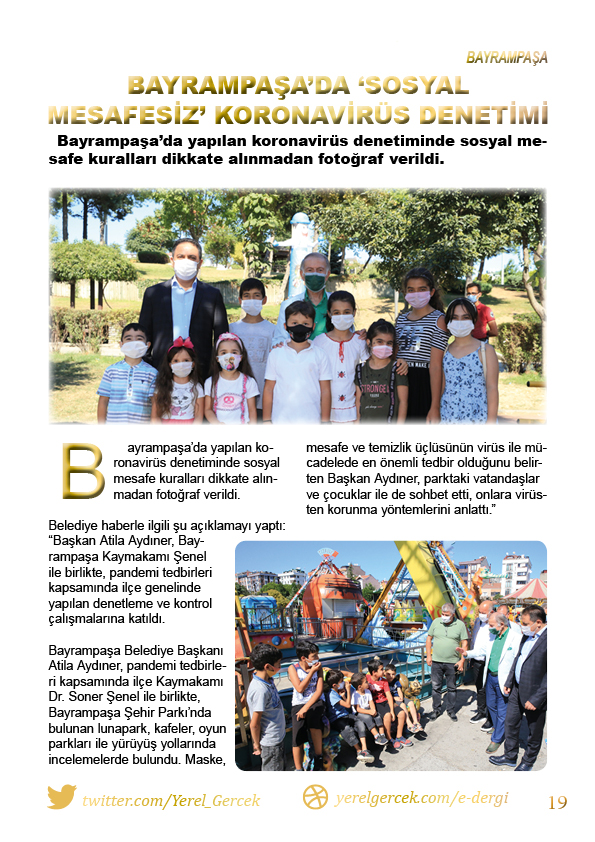 BAYRAMPAŞA

BAYRAMPAŞA'DA 'SOSYAL MESAFESİZ' KORONAVİRÜS DENETİMİ

Bayrampaşa'da yapılan koronavirüs denetiminde sosyal mesafe kuralları dikkate alınmadan fotoğraf verildi.

STRONGER

Bayrampaşa'da yapılan koronavirüs denetiminde sosyal mesafe kuralları dikkate alınmadan fotoğraf verildi.

Belediye haberle ilgili şu açıklamayı yaptı: "Başkan Atila Aydıner, Bayrampaşa Kaymakamı Şenel ile birlikte, pandemi tedbirleri kapsamında ilçe genelinde yapılan denetleme ve kontrol çalışmalarına katıldı.

Bayrampaşa Belediye Başkanı Atila Aydıner, pandemi tedbirleri kapsamında ilçe Kaymakamı Dr. Soner Şenel ile birlikte, Bayrampaşa Şehir Parkı'nda bulunan lunapark, kafeler, oyun parkları ile yürüyüş yollarında incelemelerde bulundu. Maske, mesafe ve temizlik üçlüsünün virüs ile mücadelede en önemli tedbir olduğunu belirten Başkan Aydıner, parktaki vatandaşlar ve çocuklar ile de sohbet etti, onlara virüsten korunma yöntemlerini anlattı."

twitter.com/Yerel_Gercek yerelgercek.com/e-dergi 19